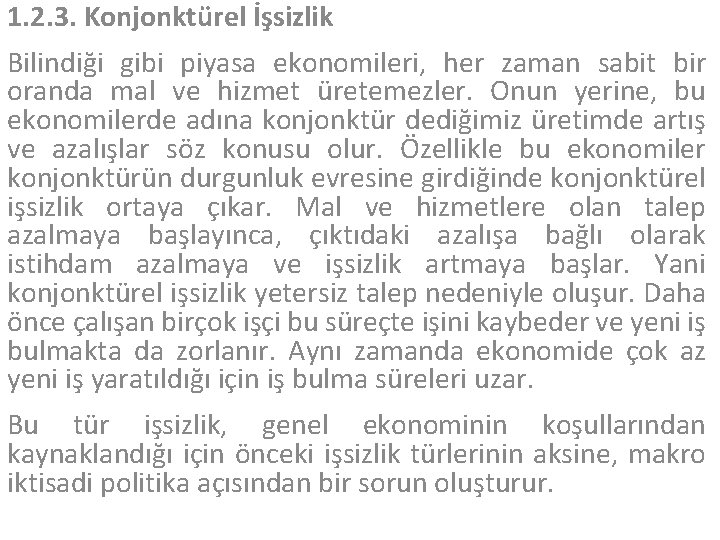 1.2.3. Konjonktürel İşsizlik

Bilindiği gibi piyasa ekonomileri, her zaman sabit bir oranda mal ve hizmet üretemezler. Onun yerine, bu ekonomilerde adına konjonktür dediğimiz üretimde artış ve azalışlar söz konusu olur. Özellikle bu ekonomiler konjonktürün durgunluk evresine girdiğinde konjonktürel işsizlik ortaya çıkar. Mal ve hizmetlere olan talep azalmaya başlayınca, çıktıdaki azalışa bağlı olarak istihdam azalmaya ve işsizlik artmaya başlar. Yani konjonktürel işsizlik yetersiz talep nedeniyle oluşur. Daha önce çalışan birçok işçi bu süreçte işini kaybeder ve yeni iş bulmakta da zorlanır. Aynı zamanda ekonomide çok az yeni iş yaratıldığı için iş bulma süreleri uzar.

Bu tür işsizlik, genel ekonominin koşullarından kaynaklandığı için önceki işsizlik türlerinin aksine, makro iktisadi politika açısından bir sorun oluşturur.